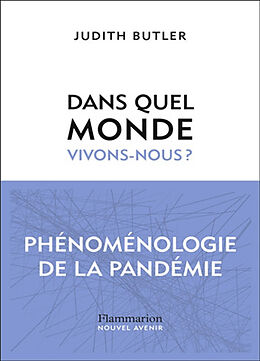 JUDITH BUTLER

DANS QUEL MONDE VIVONS-NOUS ?

PHÉNOMÉNOLOGIE DE LA PANDÉMIE

Flammarion
NOUVEL AVENIR